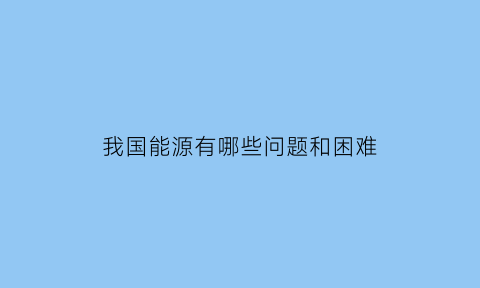 我国能源有哪些问题和困难